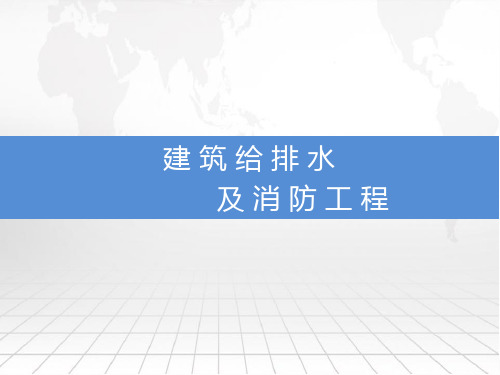 建筑给排水

及消防工程